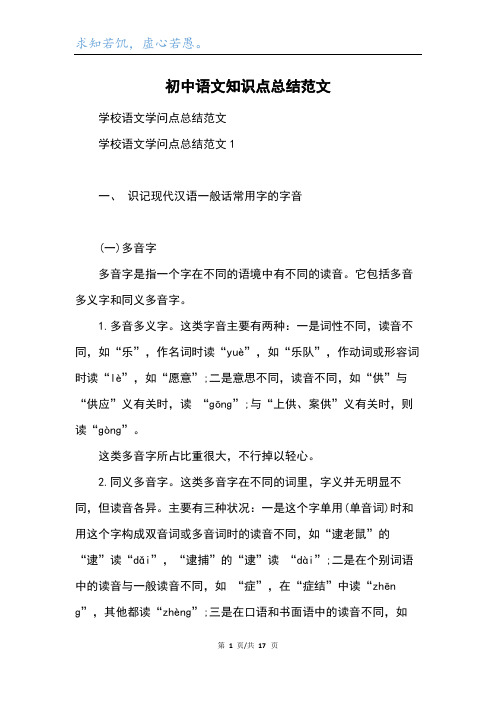 求知若饥，虚心若愚。

初中语文知识点总结范文

学校语文学问点总结范文

学校语文学问点总结范文 1

一、 识记现代汉语一般话常用字的字音

(一)多音字

多音字是指一个字在不同的语境中有不同的读音。它包括多音多义字和同义多音字。

1. 多音多义字。这类字音主要有两种：一是词性不同，读音不同，如“乐”，作名词时读“yuè”，如“乐队”，作动词或形容词时读“lè”，如“愿意”;二是意思不同，读音不同，如“供”与“供应”义有关时，读 “gōng”;与“上供、案供”义有关时，则读“gòng”。

这类多音字所占比重很大，不行掉以轻心。

2. 同义多音字。这类多音字在不同的词里，字义并无明显不同，但读音各异。主要有三种状况：一是这个字单用(单音词)时和用这个字构成双音词或多音词时的读音不同，如“逮老鼠”的“逮”读“dǎi”，“逮捕”的“逮”读 “dài”;二是在个别词语中的读音与一般读音不同，如 “症”，在“症结”中读“zhēng”，其他都读“zhèng”;三是在口语和书面语中的读音不同，如

第 1 页/共 17 页